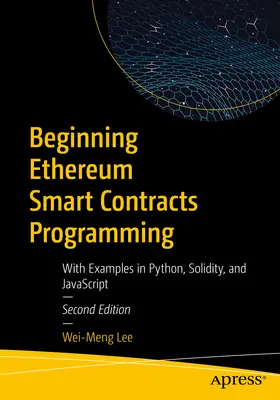 Beginning Ethereum Smart Contracts Programming

With Examples in Python, Solidity, and JavaScript

—

Second Edition

—

Wei-Meng Lee

apress®